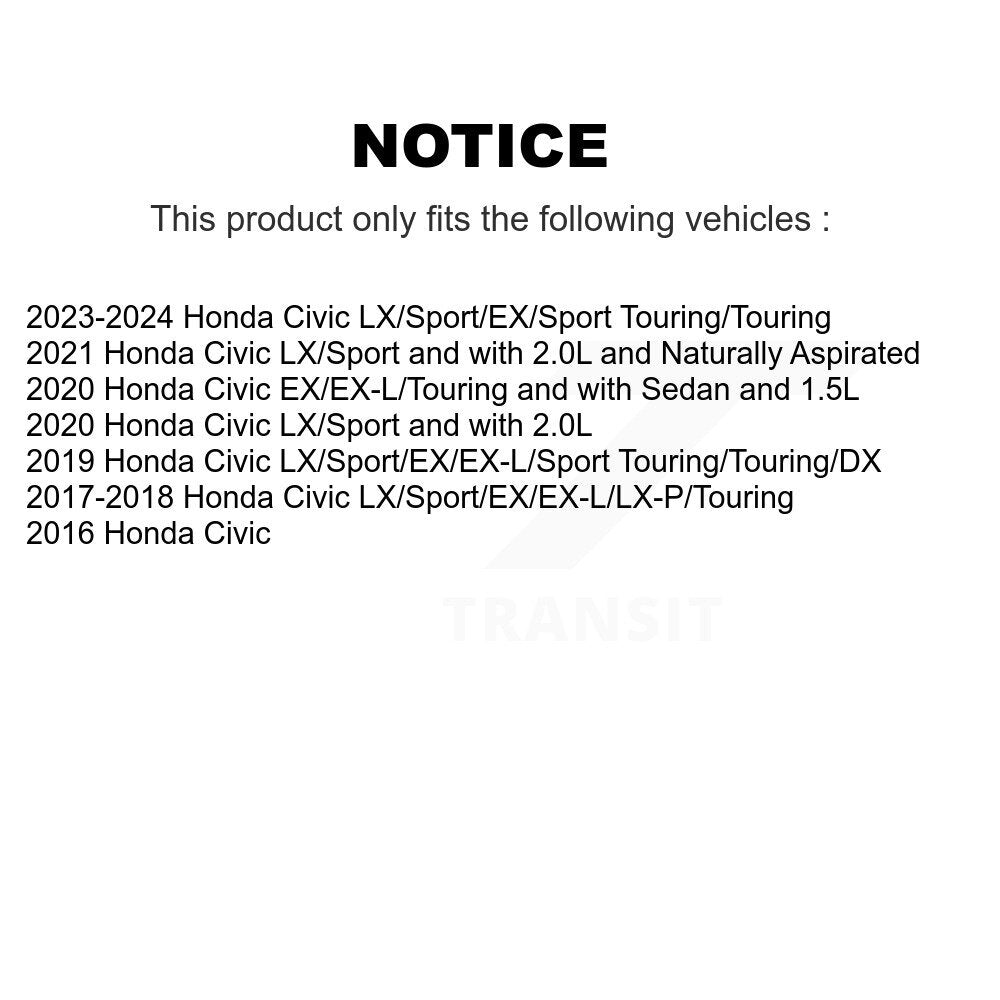 NOTICE

This product only fits the following vehicles :

2023-2024 Honda Civic LX/Sport/EX/Sport Touring/Touring
2021 Honda Civic LX/Sport and with 2.0L and Naturally Aspirated
2020 Honda Civic EX/EX-L/Touring and with Sedan and 1.5L
2020 Honda Civic LX/Sport and with 2.0L
2019 Honda Civic LX/Sport/EX/EX-L/Sport Touring/Touring/DX
2017-2018 Honda Civic LX/Sport/EX/EX-L/LX-P/Touring
2016 Honda Civic

TRANSIT